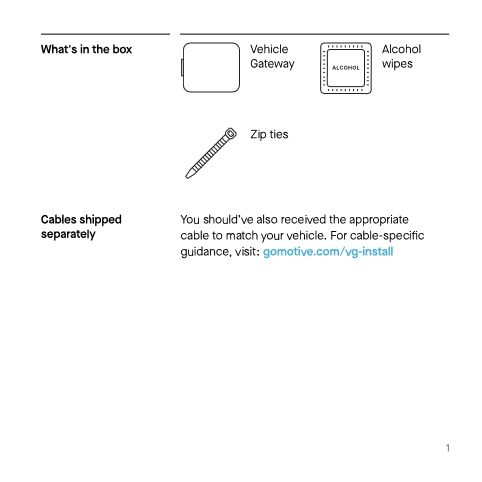 What's in the box

Vehicle Gateway

ALCOHOL

Alcohol wipes

Zip ties

Cables shipped separately

You should've also received the appropriate cable to match your vehicle. For cable-specific guidance, visit: gomotive.com/vg-install

1